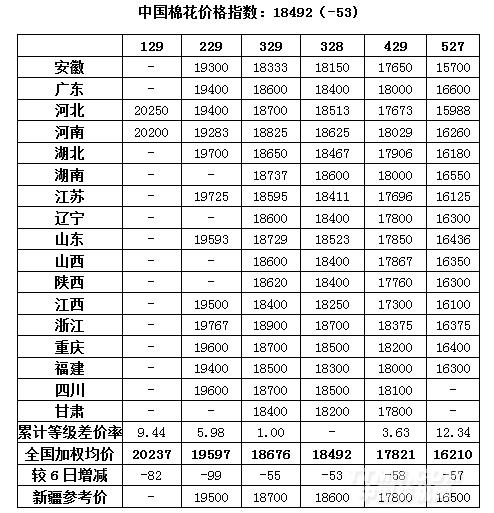 中国棉花价格指数：18492（-53）

|  | 129 | 229 | 329 | 328 | 429 | 527 |
|---|---|---|---|---|---|---|
| 安徽 | - | 19300 | 18333 | 18150 | 17650 | 15700 |
| 广东 | - | 19400 | 18600 | 18400 | 18000 | 16600 |
| 河北 | 20250 | 19400 | 18700 | 18513 | 17673 | 15988 |
| 河南 | 20200 | 19283 | 18825 | 18625 | 18029 | 16260 |
| 湖北 | - | 19700 | 18650 | 18467 | 17906 | 16180 |
| 湖南 | - | - | 18737 | 18600 | 18000 | 16550 |
| 江苏 | - | 19725 | 18595 | 18411 | 17696 | 16125 |
| 辽宁 | - | - | 18600 | 18400 | 17800 | 16300 |
| 山东 | - | 19593 | 18729 | 18523 | 17850 | 16436 |
| 山西 | - | - | 18600 | 18400 | 17867 | 16350 |
| 陕西 | - | - | 18620 | 18400 | 17760 | 16300 |
| 江西 | - | 19500 | 18400 | 18250 | 17300 | 16100 |
| 浙江 | - | 19767 | 18900 | 18700 | 18375 | 16375 |
| 重庆 | - | 19600 | 18700 | 18500 | 18200 | 16400 |
| 福建 | - | 19400 | 18500 | 18300 | 18000 | 16300 |
| 四川 | - | 19600 | 18700 | 18500 | 18100 | - |
| 甘肃 | - | - | 18400 | 18200 | 17800 | - |
| 累计等级差价率 | 9.44 | 5.98 | 1.00 | - | 3.63 | 12.34 |
| 全国加权均价 | 20237 | 19597 | 18676 | 18492 | 17821 | 16210 |
| 较6日增减 | -82 | -99 | -55 | -53 | -58 | -57 |
| 新疆参考价 | - | 19500 | 18700 | 18600 | 17800 | 16500 |